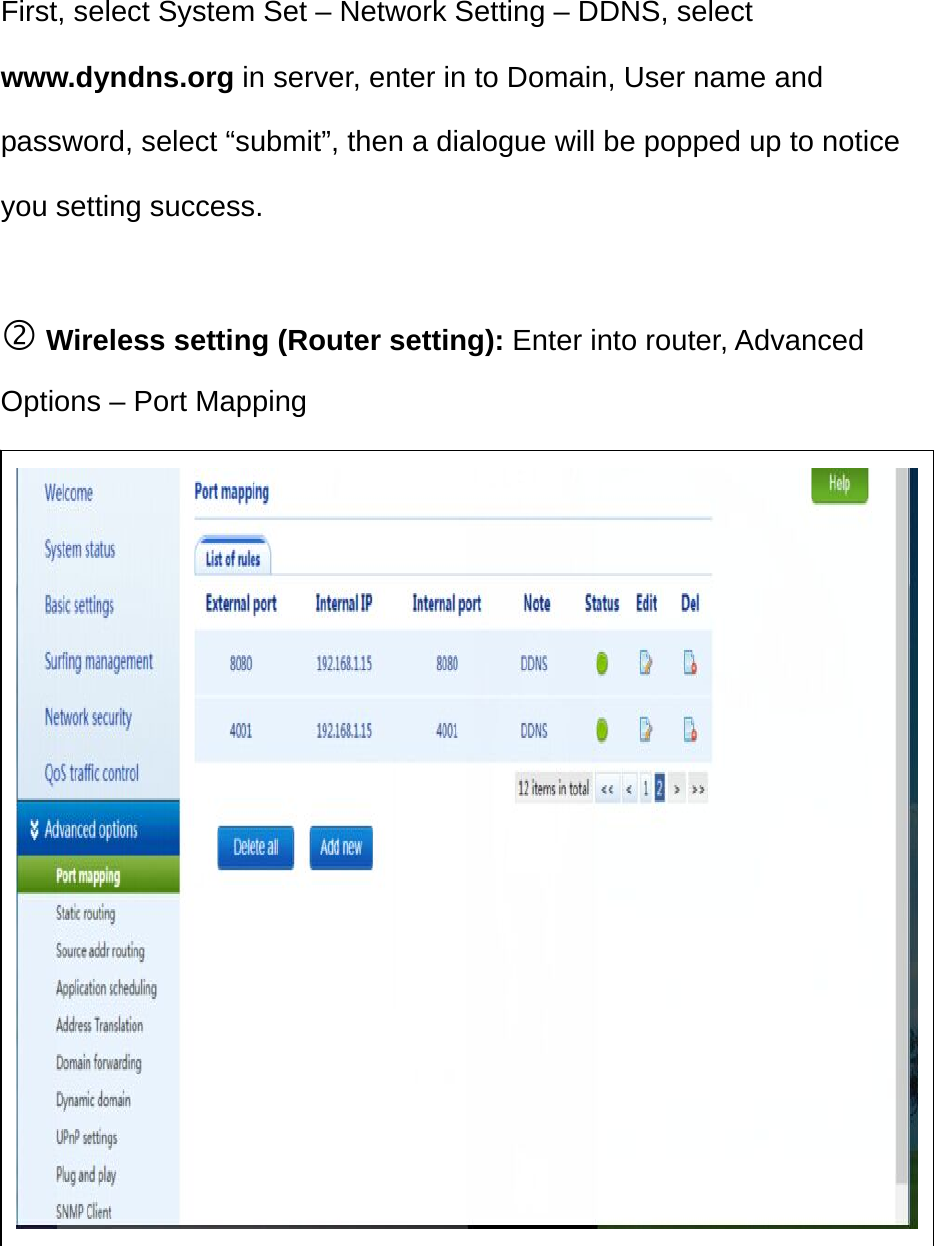 First, select System Set – Network Setting – DDNS, select **www.dyndns.org** in server, enter in to Domain, User name and password, select “submit”, then a dialogue will be popped up to notice you setting success.

② **Wireless setting (Router setting):** Enter into router, Advanced Options – Port Mapping

Welcome
System status
Basic settings
Surfing management
Network security
QoS traffic control
Advanced options
Port mapping
Static routing
Source addr routing
Application scheduling
Address Translation
Domain forwarding
Dynamic domain
UPnP settings
Plug and play
SNMP Client

Port mapping

Help

List of rules

| External port | Internal IP | Internal port | Note | Status | Edit | Del |
|---|---|---|---|---|---|---|
| 8080 | 192.168.1.15 | 8080 | DDNS | | | |
| 4001 | 192.168.1.15 | 4001 | DDNS | | | |

12 items in total << < 1 2 > >>

Delete all Add new